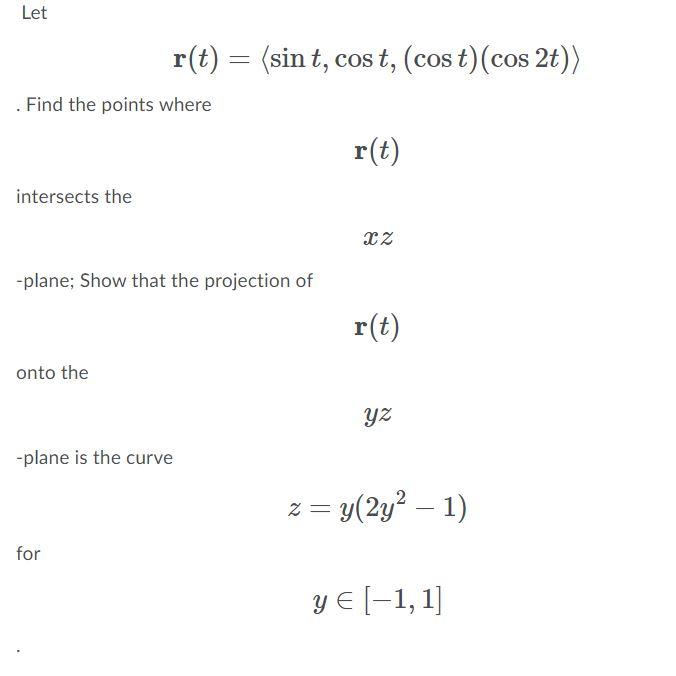 Let

$\mathbf{r}(t) = \langle \sin t, \cos t, (\cos t)(\cos 2t) \rangle$

. Find the points where

$\mathbf{r}(t)$

intersects the

$xz$

-plane; Show that the projection of

$\mathbf{r}(t)$

onto the

$yz$

-plane is the curve

$z = y(2y^2 - 1)$

for

$y \in [-1, 1]$

.